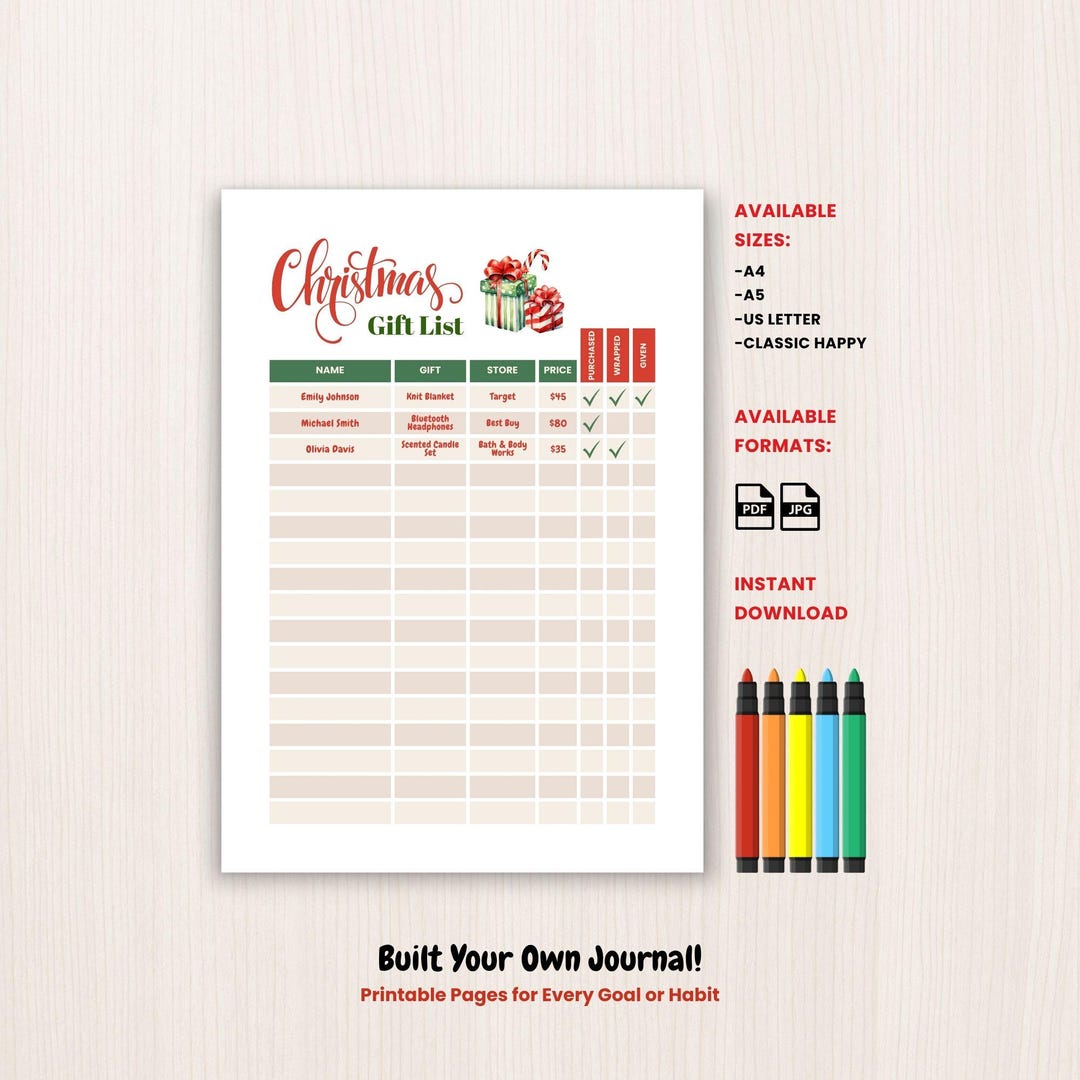 Christmas
Gift List

| NAME | GIFT | STORE | PRICE | PURCHASED | WRAPPED | GIVEN |
|---|---|---|---|---|---|---|
| Emily Johnson | Knit Blanket | Target | $45 | ✓ | ✓ | ✓ |
| Michael Smith | Bluetooth Headphones | Best Buy | $80 | ✓ | | |
| Olivia Davis | Scented Candle Set | Bath & Body Works | $35 | ✓ | ✓ | |

AVAILABLE SIZES:
-A4
-A5
-US LETTER
-CLASSIC HAPPY

AVAILABLE FORMATS:

PDF JPG

INSTANT DOWNLOAD

Built Your Own Journal!
Printable Pages for Every Goal or Habit